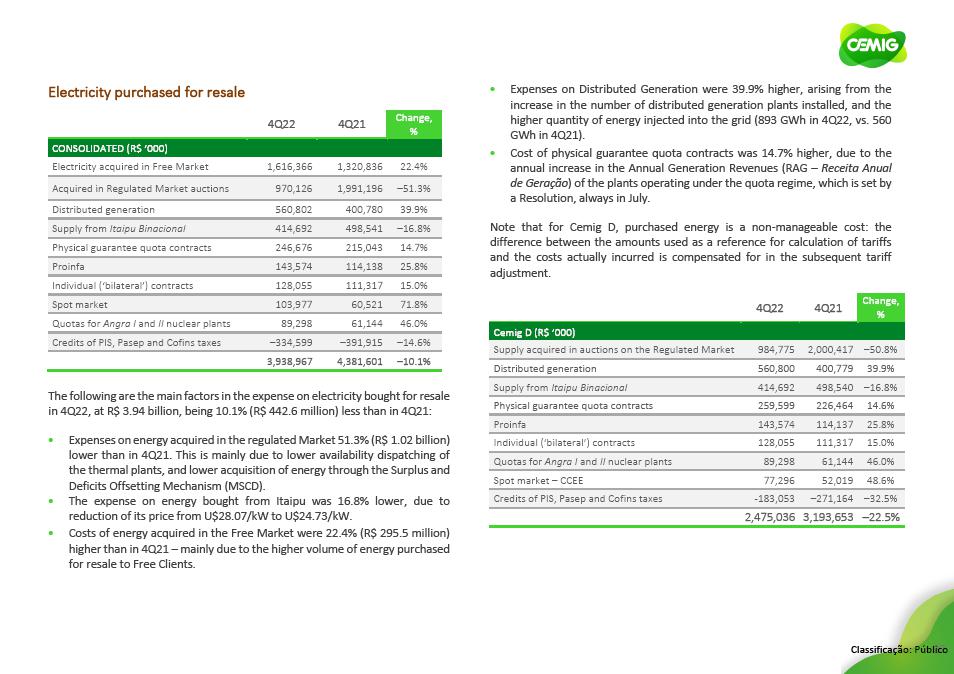 CEMIG

Electricity purchased for resale

| | 4Q22 | 4Q21 | Change, % |
|---|---|---|---|
| CONSOLIDATED (R$ '000) | | | |
| Electricity acquired in Free Market | 1,616,366 | 1,320,836 | 22.4% |
| Acquired in Regulated Market auctions | 970,126 | 1,991,196 | −51.3% |
| Distributed generation | 560,802 | 400,780 | 39.9% |
| Supply from Itaipu Binacional | 414,692 | 498,541 | −16.8% |
| Physical guarantee quota contracts | 246,676 | 215,043 | 14.7% |
| Proinfa | 143,574 | 114,138 | 25.8% |
| Individual ('bilateral') contracts | 128,055 | 111,317 | 15.0% |
| Spot market | 103,977 | 60,521 | 71.8% |
| Quotas for Angra I and II nuclear plants | 89,298 | 61,144 | 46.0% |
| Credits of PIS, Pasep and Cofins taxes | −334,599 | −391,915 | −14.6% |
| | 3,938,967 | 4,381,601 | −10.1% |

The following are the main factors in the expense on electricity bought for resale in 4Q22, at R$ 3.94 billion, being 10.1% (R$ 442.6 million) less than in 4Q21:

• Expenses on energy acquired in the regulated Market 51.3% (R$ 1.02 billion) lower than in 4Q21. This is mainly due to lower availability dispatching of the thermal plants, and lower acquisition of energy through the Surplus and Deficits Offsetting Mechanism (MSCD).
• The expense on energy bought from Itaipu was 16.8% lower, due to reduction of its price from U$28.07/kW to U$24.73/kW.
• Costs of energy acquired in the Free Market were 22.4% (R$ 295.5 million) higher than in 4Q21 – mainly due to the higher volume of energy purchased for resale to Free Clients.

• Expenses on Distributed Generation were 39.9% higher, arising from the increase in the number of distributed generation plants installed, and the higher quantity of energy injected into the grid (893 GWh in 4Q22, vs. 560 GWh in 4Q21).
• Cost of physical guarantee quota contracts was 14.7% higher, due to the annual increase in the Annual Generation Revenues (RAG – Receita Anual de Geração) of the plants operating under the quota regime, which is set by a Resolution, always in July.

Note that for Cemig D, purchased energy is a non-manageable cost: the difference between the amounts used as a reference for calculation of tariffs and the costs actually incurred is compensated for in the subsequent tariff adjustment.

| | 4Q22 | 4Q21 | Change, % |
|---|---|---|---|
| Cemig D (R$ '000) | | | |
| Supply acquired in auctions on the Regulated Market | 984,775 | 2,000,417 | −50.8% |
| Distributed generation | 560,800 | 400,779 | 39.9% |
| Supply from Itaipu Binacional | 414,692 | 498,540 | −16.8% |
| Physical guarantee quota contracts | 259,599 | 226,464 | 14.6% |
| Proinfa | 143,574 | 114,137 | 25.8% |
| Individual ('bilateral') contracts | 128,055 | 111,317 | 15.0% |
| Quotas for Angra I and II nuclear plants | 89,298 | 61,144 | 46.0% |
| Spot market – CCEE | 77,296 | 52,019 | 48.6% |
| Credits of PIS, Pasep and Cofins taxes | -183,053 | −271,164 | −32.5% |
| | 2,475,036 | 3,193,653 | −22.5% |

Classificação: Público